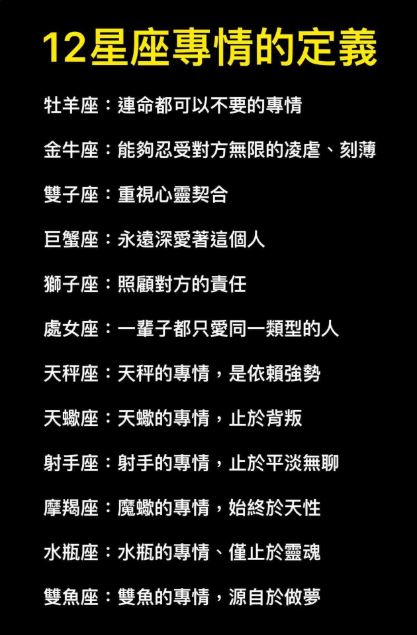 12星座專情的定義

牡羊座：連命都可以不要的專情

金牛座：能夠忍受對方無限的凌虐、刻薄

雙子座：重視心靈契合

巨蟹座：永遠深愛著這個人

獅子座：照顧對方的責任

處女座：一輩子都只愛同一類型的人

天秤座：天秤的專情，是依賴強勢

天蠍座：天蠍的專情，止於背叛

射手座：射手的專情，止於平淡無聊

摩羯座：魔蠍的專情，始終於天性

水瓶座：水瓶的專情、僅止於靈魂

雙魚座：雙魚的專情，源自於做夢